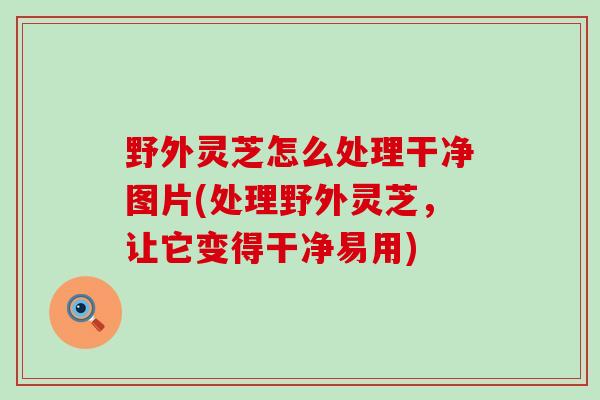 野外灵芝怎么处理干净图片(处理野外灵芝，让它变得干净易用)